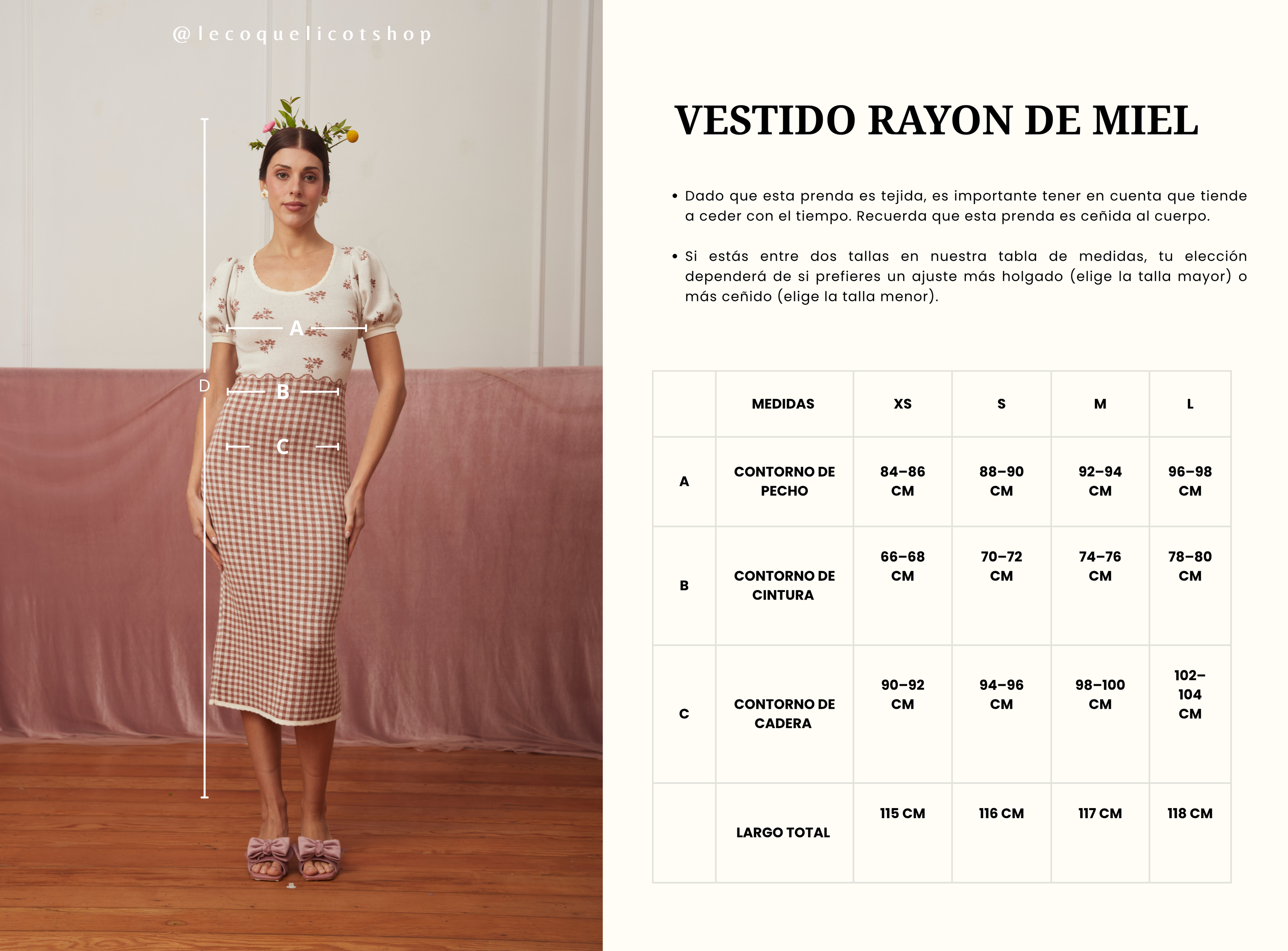 @lecoquelicotshop

A
D
B
C

VESTIDO RAYON DE MIEL

• Dado que esta prenda es tejida, es importante tener en cuenta que tiende a ceder con el tiempo. Recuerda que esta prenda es ceñida al cuerpo.

• Si estás entre dos tallas en nuestra tabla de medidas, tu elección dependerá de si prefieres un ajuste más holgado (elige la talla mayor) o más ceñido (elige la talla menor).

| | MEDIDAS | XS | S | M | L |
|---|---|---|---|---|---|
| A | CONTORNO DE PECHO | 84–86 CM | 88–90 CM | 92–94 CM | 96–98 CM |
| B | CONTORNO DE CINTURA | 66–68 CM | 70–72 CM | 74–76 CM | 78–80 CM |
| C | CONTORNO DE CADERA | 90–92 CM | 94–96 CM | 98–100 CM | 102–104 CM |
| | LARGO TOTAL | 115 CM | 116 CM | 117 CM | 118 CM |